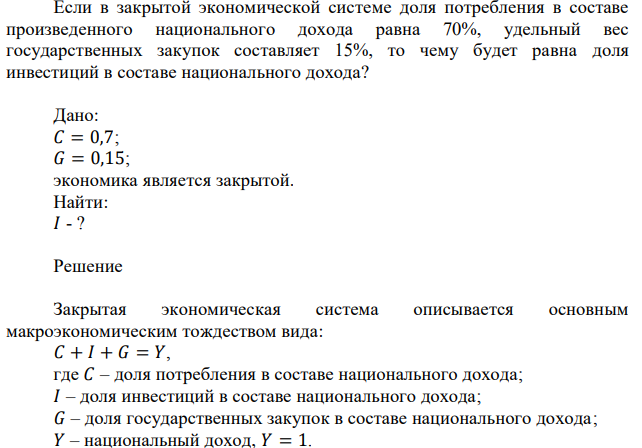 Если в закрытой экономической системе доля потребления в составе произведенного национального дохода равна 70%, удельный вес государственных закупок составляет 15%, то чему будет равна доля инвестиций в составе национального дохода?

Дано:
$C = 0,7$;
$G = 0,15$;
экономика является закрытой.
Найти:
$I$ - ?

Решение

Закрытая экономическая система описывается основным макроэкономическим тождеством вида:
$C + I + G = Y$,
где $C$ – доля потребления в составе национального дохода;
$I$ – доля инвестиций в составе национального дохода;
$G$ – доля государственных закупок в составе национального дохода;
$Y$ – национальный доход, $Y = 1$.